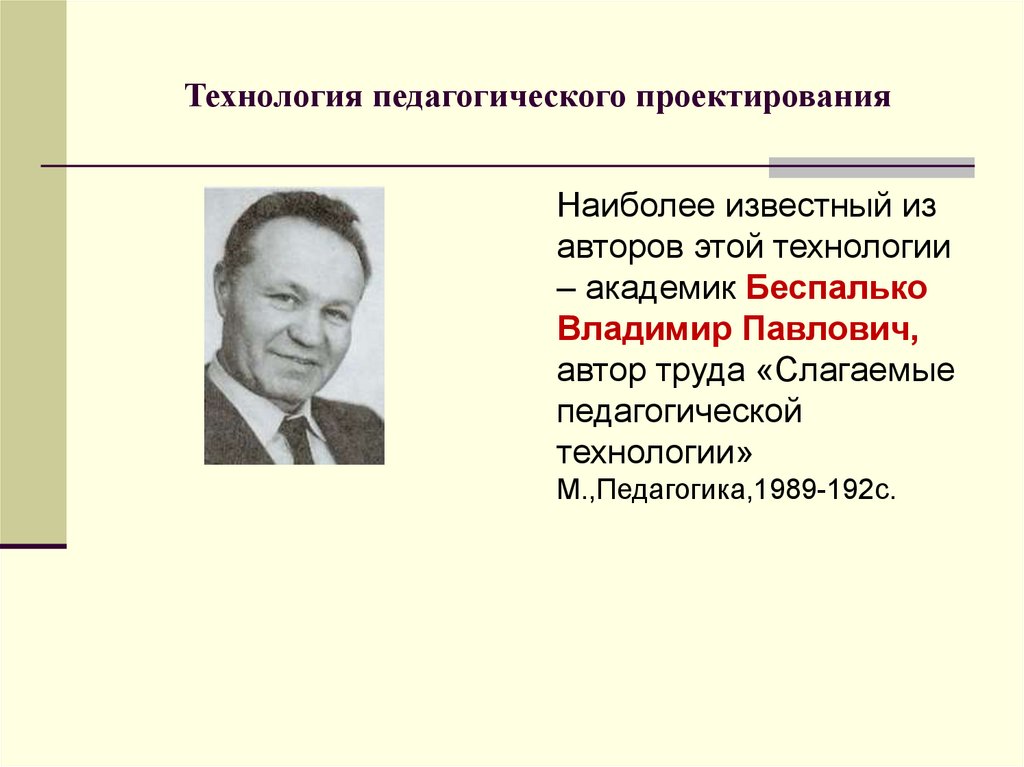 Технология педагогического проектирования

Наиболее известный из авторов этой технологии – академик Беспалько Владимир Павлович, автор труда «Слагаемые педагогической технологии» М.,Педагогика,1989-192с.